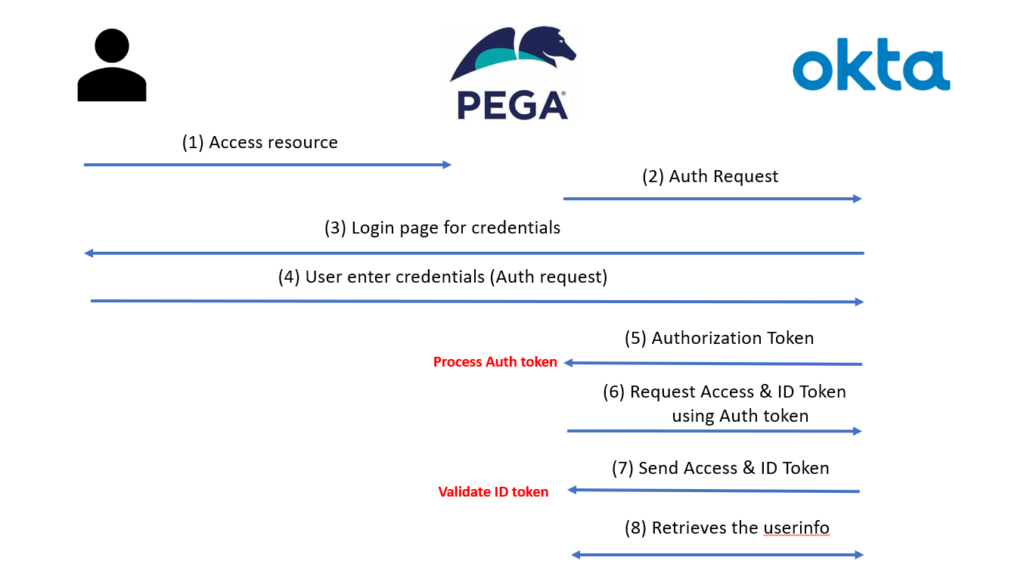 PEGA

okta

(1) Access resource

(2) Auth Request

(3) Login page for credentials

(4) User enter credentials (Auth request)

(5) Authorization Token

Process Auth token

(6) Request Access & ID Token using Auth token

(7) Send Access & ID Token

Validate ID token

(8) Retrieves the userinfo